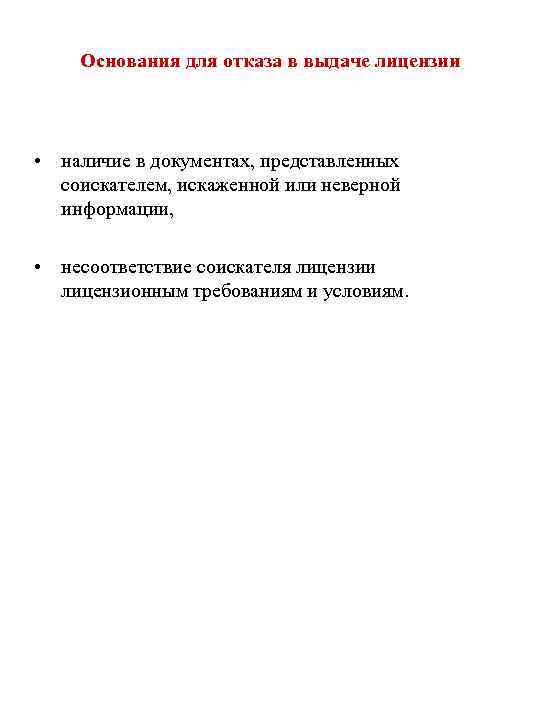 Основания для отказа в выдаче лицензии

• наличие в документах, представленных соискателем, искаженной или неверной информации,

• несоответствие соискателя лицензии лицензионным требованиям и условиям.